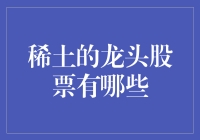 稀土的龙头股票有哪些